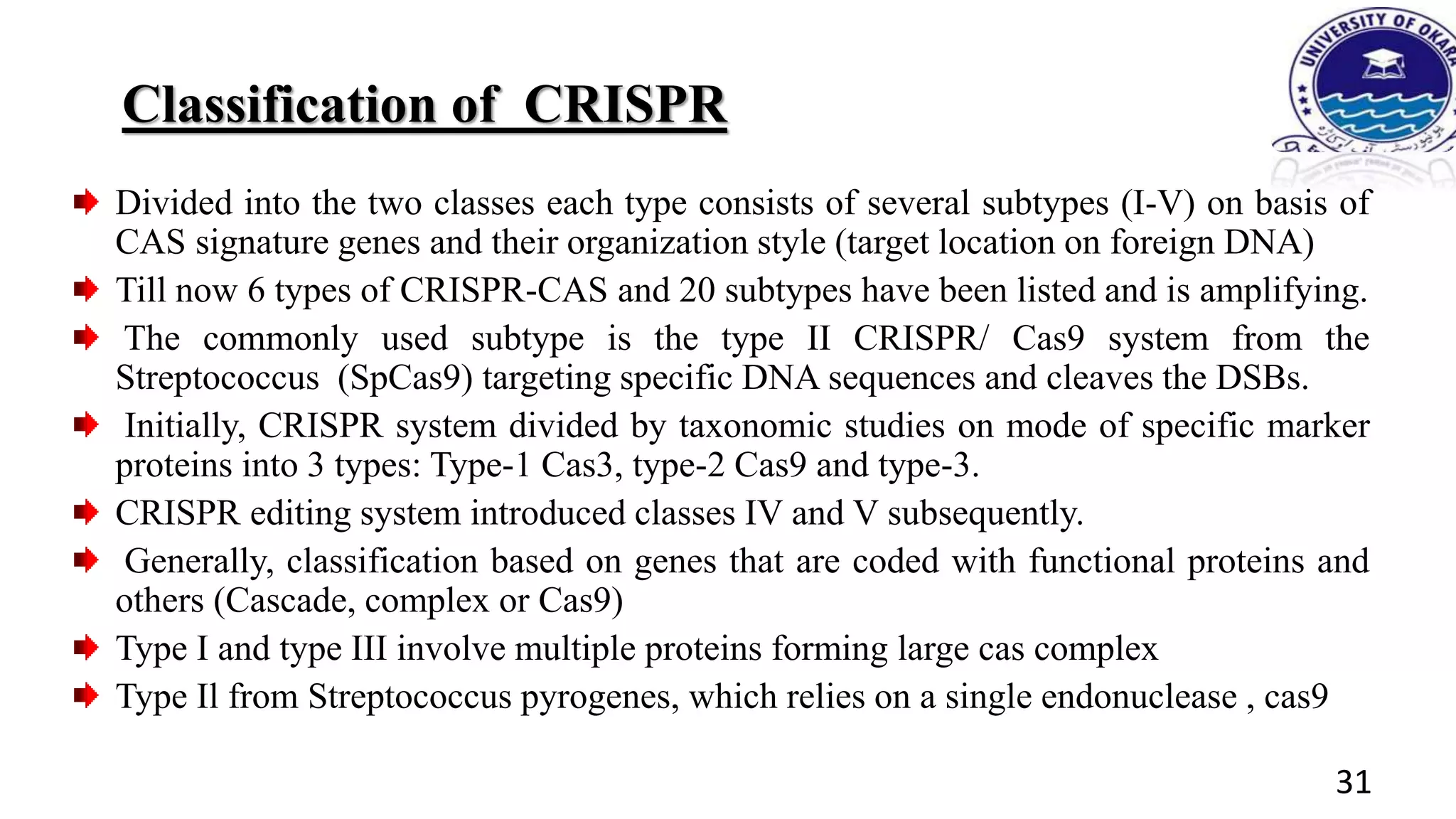 UNIVERSITY OF OKARA

Classification of CRISPR

Divided into the two classes each type consists of several subtypes (I-V) on basis of CAS signature genes and their organization style (target location on foreign DNA)

Till now 6 types of CRISPR-CAS and 20 subtypes have been listed and is amplifying.

The commonly used subtype is the type II CRISPR/ Cas9 system from the Streptococcus (SpCas9) targeting specific DNA sequences and cleaves the DSBs.

Initially, CRISPR system divided by taxonomic studies on mode of specific marker proteins into 3 types: Type-1 Cas3, type-2 Cas9 and type-3.

CRISPR editing system introduced classes IV and V subsequently.

Generally, classification based on genes that are coded with functional proteins and others (Cascade, complex or Cas9)

Type I and type III involve multiple proteins forming large cas complex

Type Il from Streptococcus pyrogenes, which relies on a single endonuclease , cas9

31